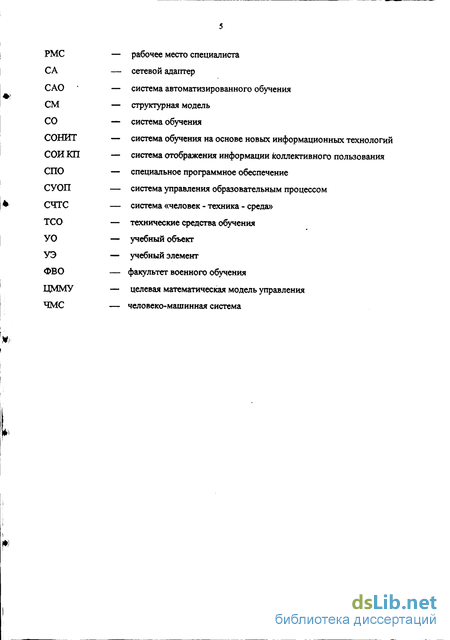 5

РМС — рабочее место специалиста

СА — сетевой адаптер

САО — система автоматизированного обучения

СМ — структурная модель

СО — система обучения

СОНИТ — система обучения на основе новых информационных технологий

СОИ КП — система отображения информации коллективного пользования

СПО — специальное программное обеспечение

СУОП — система управления образовательным процессом

СЧТС — система «человек - техника - среда»

ТСО — технические средства обучения

УО — учебный объект

УЭ — учебный элемент

ФВО — факультет военного обучения

ЦММУ — целевая математическая модель управления

ЧМС — человеко-машинная система

dsLib.net
библиотека диссертаций